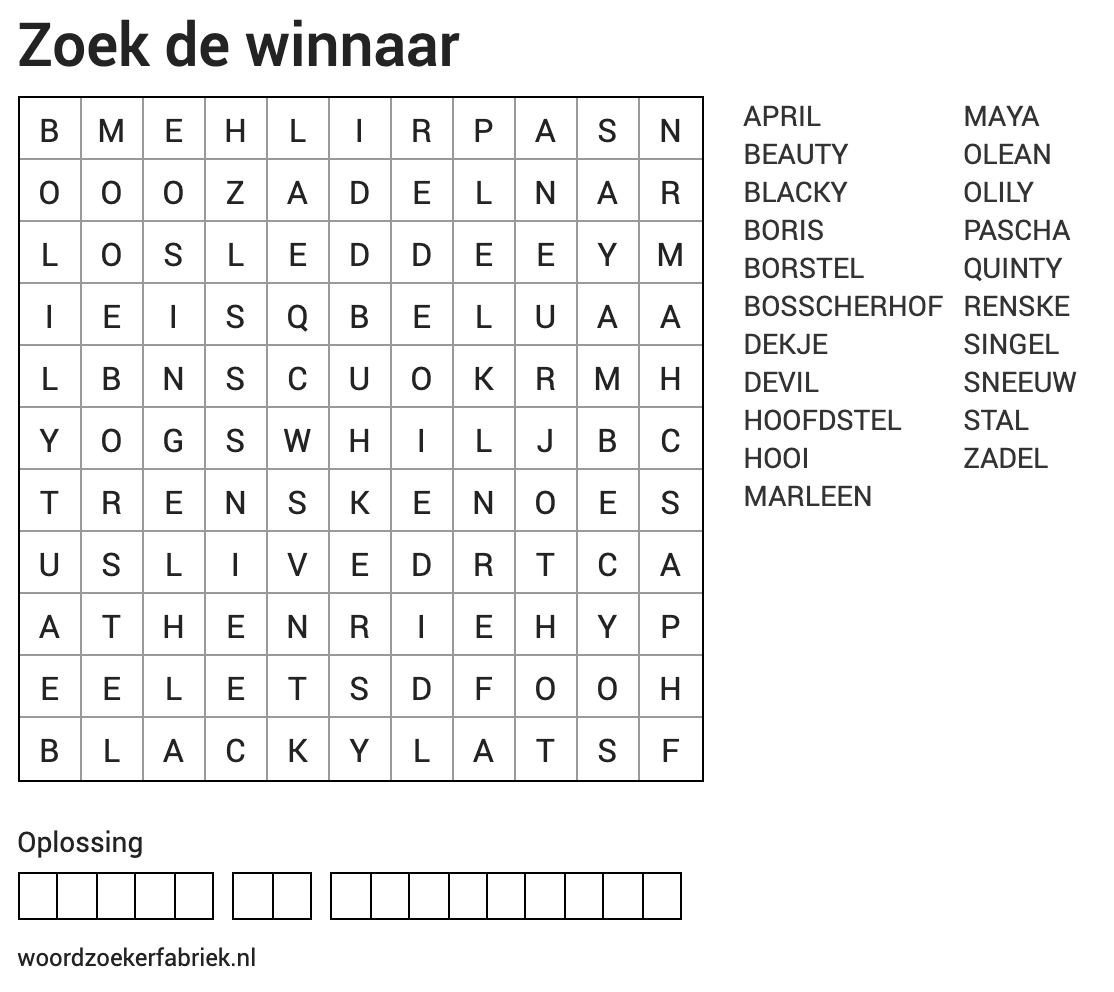 Zoek de winnaar

| B | M | E | H | L | I | R | P | A | S | N |
|---|---|---|---|---|---|---|---|---|---|---|
| O | O | O | Z | A | D | E | L | N | A | R |
| L | O | S | L | E | D | D | E | E | Y | M |
| I | E | I | S | Q | B | E | L | U | A | A |
| L | B | N | S | C | U | O | K | R | M | H |
| Y | O | G | S | W | H | I | L | J | B | C |
| T | R | E | N | S | K | E | N | O | E | S |
| U | S | L | I | V | E | D | R | T | C | A |
| A | T | H | E | N | R | I | E | H | Y | P |
| E | E | L | E | T | S | D | F | O | O | H |
| B | L | A | C | K | Y | L | A | T | S | F |

APRIL
BEAUTY
BLACKY
BORIS
BORSTEL
BOSSCHERHOF
DEKJE
DEVIL
HOOFDSTEL
HOOI
MARLEEN

MAYA
OLEAN
OLILY
PASCHA
QUINTY
RENSKE
SINGEL
SNEEUW
STAL
ZADEL

Oplossing

woordzoekerfabriek.nl